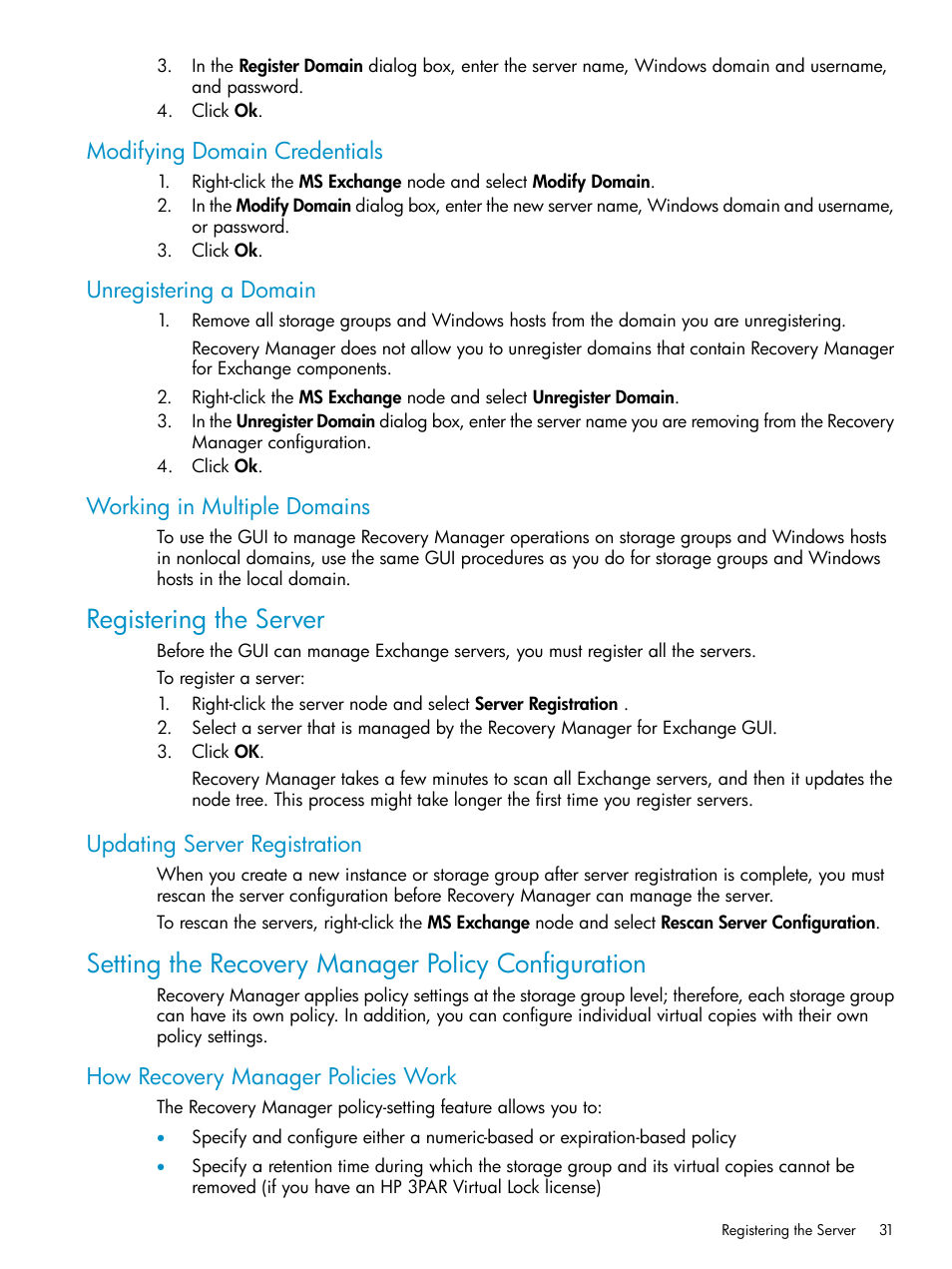 3. In the Register Domain dialog box, enter the server name, Windows domain and username, and password.
4. Click Ok.

Modifying Domain Credentials

1. Right-click the MS Exchange node and select Modify Domain.
2. In the Modify Domain dialog box, enter the new server name, Windows domain and username, or password.
3. Click Ok.

Unregistering a Domain

1. Remove all storage groups and Windows hosts from the domain you are unregistering.

Recovery Manager does not allow you to unregister domains that contain Recovery Manager for Exchange components.

2. Right-click the MS Exchange node and select Unregister Domain.
3. In the Unregister Domain dialog box, enter the server name you are removing from the Recovery Manager configuration.
4. Click Ok.

Working in Multiple Domains

To use the GUI to manage Recovery Manager operations on storage groups and Windows hosts in nonlocal domains, use the same GUI procedures as you do for storage groups and Windows hosts in the local domain.

Registering the Server

Before the GUI can manage Exchange servers, you must register all the servers.

To register a server:

1. Right-click the server node and select Server Registration .
2. Select a server that is managed by the Recovery Manager for Exchange GUI.
3. Click OK.

Recovery Manager takes a few minutes to scan all Exchange servers, and then it updates the node tree. This process might take longer the first time you register servers.

Updating Server Registration

When you create a new instance or storage group after server registration is complete, you must rescan the server configuration before Recovery Manager can manage the server.

To rescan the servers, right-click the MS Exchange node and select Rescan Server Configuration.

Setting the Recovery Manager Policy Configuration

Recovery Manager applies policy settings at the storage group level; therefore, each storage group can have its own policy. In addition, you can configure individual virtual copies with their own policy settings.

How Recovery Manager Policies Work

The Recovery Manager policy-setting feature allows you to:

• Specify and configure either a numeric-based or expiration-based policy
• Specify a retention time during which the storage group and its virtual copies cannot be removed (if you have an HP 3PAR Virtual Lock license)

Registering the Server 31